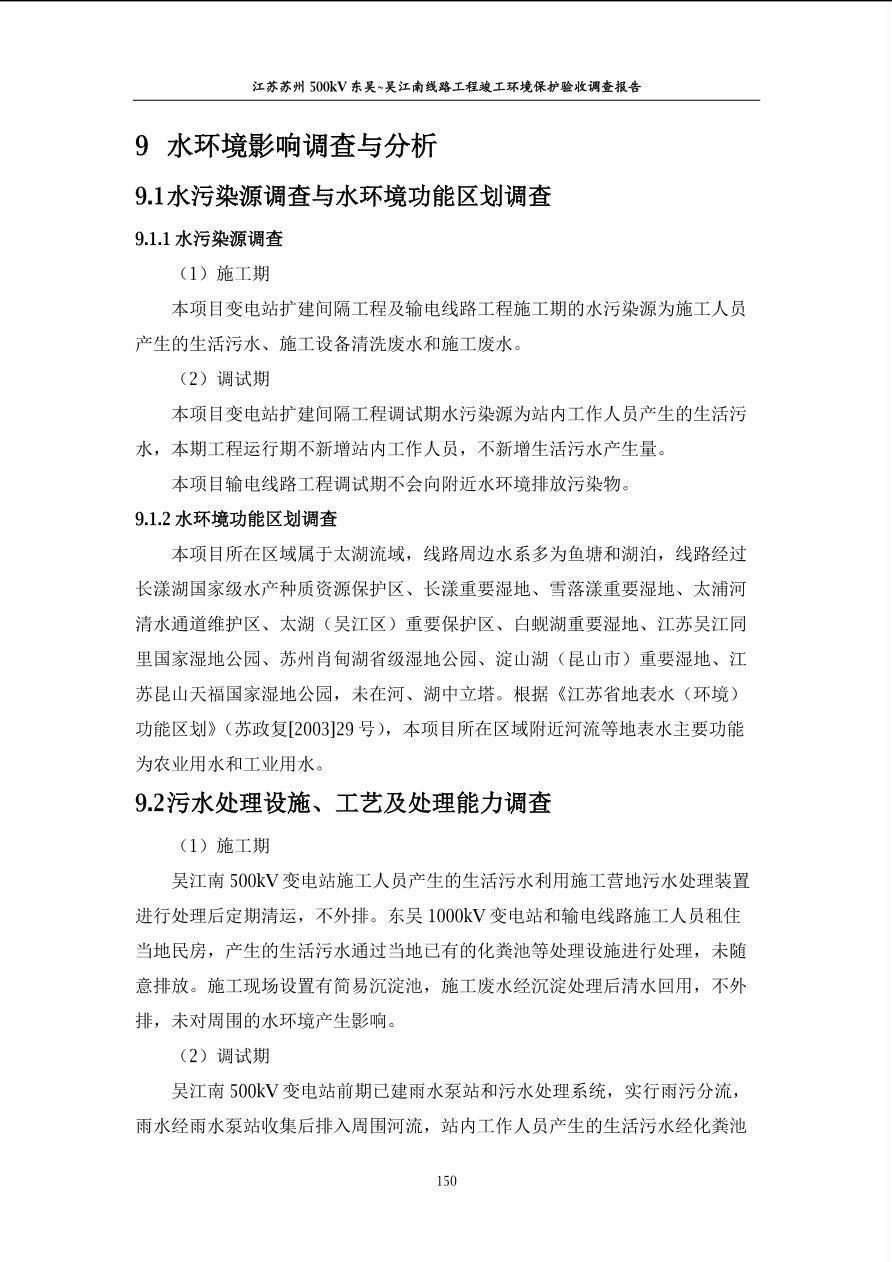 江苏苏州 500kV 东吴~吴江南线路工程竣工环境保护验收调查报告

9 水环境影响调查与分析

9.1水污染源调查与水环境功能区划调查

9.1.1 水污染源调查

（1）施工期

本项目变电站扩建间隔工程及输电线路工程施工期的水污染源为施工人员产生的生活污水、施工设备清洗废水和施工废水。

（2）调试期

本项目变电站扩建间隔工程调试期水污染源为站内工作人员产生的生活污水，本期工程运行期不新增站内工作人员，不新增生活污水产生量。

本项目输电线路工程调试期不会向附近水环境排放污染物。

9.1.2 水环境功能区划调查

本项目所在区域属于太湖流域，线路周边水系多为鱼塘和湖泊，线路经过长漾湖国家级水产种质资源保护区、长漾重要湿地、雪落漾重要湿地、太浦河清水通道维护区、太湖（吴江区）重要保护区、白蚬湖重要湿地、江苏吴江同里国家湿地公园、苏州肖甸湖省级湿地公园、淀山湖（昆山市）重要湿地、江苏昆山天福国家湿地公园，未在河、湖中立塔。根据《江苏省地表水（环境）功能区划》（苏政复[2003]29 号），本项目所在区域附近河流等地表水主要功能为农业用水和工业用水。

9.2污水处理设施、工艺及处理能力调查

（1）施工期

吴江南 500kV 变电站施工人员产生的生活污水利用施工营地污水处理装置进行处理后定期清运，不外排。东吴 1000kV 变电站和输电线路施工人员租住当地民房，产生的生活污水通过当地已有的化粪池等处理设施进行处理，未随意排放。施工现场设置有简易沉淀池，施工废水经沉淀处理后清水回用，不外排，未对周围的水环境产生影响。

（2）调试期

吴江南 500kV 变电站前期已建雨水泵站和污水处理系统，实行雨污分流，雨水经雨水泵站收集后排入周围河流，站内工作人员产生的生活污水经化粪池

150